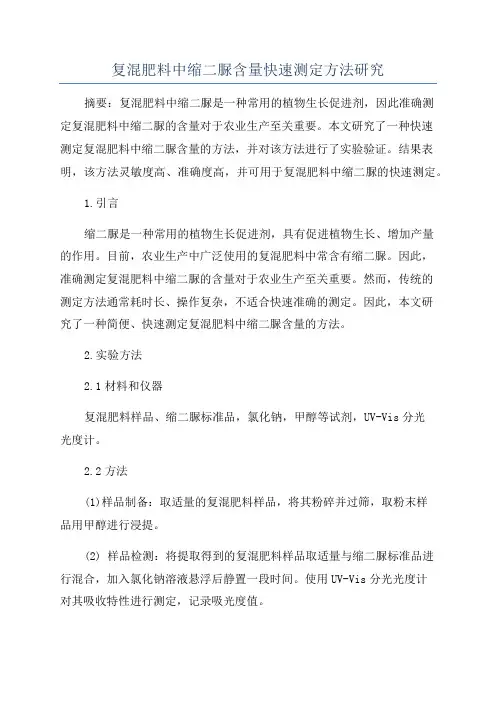 复混肥料中缩二脲含量快速测定方法研究

摘要：复混肥料中缩二脲是一种常用的植物生长促进剂，因此准确测定复混肥料中缩二脲的含量对于农业生产至关重要。本文研究了一种快速测定复混肥料中缩二脲含量的方法，并对该方法进行了实验验证。结果表明，该方法灵敏度高、准确度高，并可用于复混肥料中缩二脲的快速测定。

1.引言

缩二脲是一种常用的植物生长促进剂，具有促进植物生长、增加产量的作用。目前，农业生产中广泛使用的复混肥料中常含有缩二脲。因此，准确测定复混肥料中缩二脲的含量对于农业生产至关重要。然而，传统的测定方法通常耗时长、操作复杂，不适合快速准确的测定。因此，本文研究了一种简便、快速测定复混肥料中缩二脲含量的方法。

2.实验方法

2.1 材料和仪器

复混肥料样品、缩二脲标准品，氯化钠，甲醇等试剂，UV-Vis 分光光度计。

2.2 方法

(1)样品制备：取适量的复混肥料样品，将其粉碎并过筛，取粉末样品用甲醇进行浸提。

(2) 样品检测：将提取得到的复混肥料样品取适量与缩二脲标准品进行混合，加入氯化钠溶液悬浮后静置一段时间。使用 UV-Vis 分光光度计对其吸收特性进行测定，记录吸光度值。